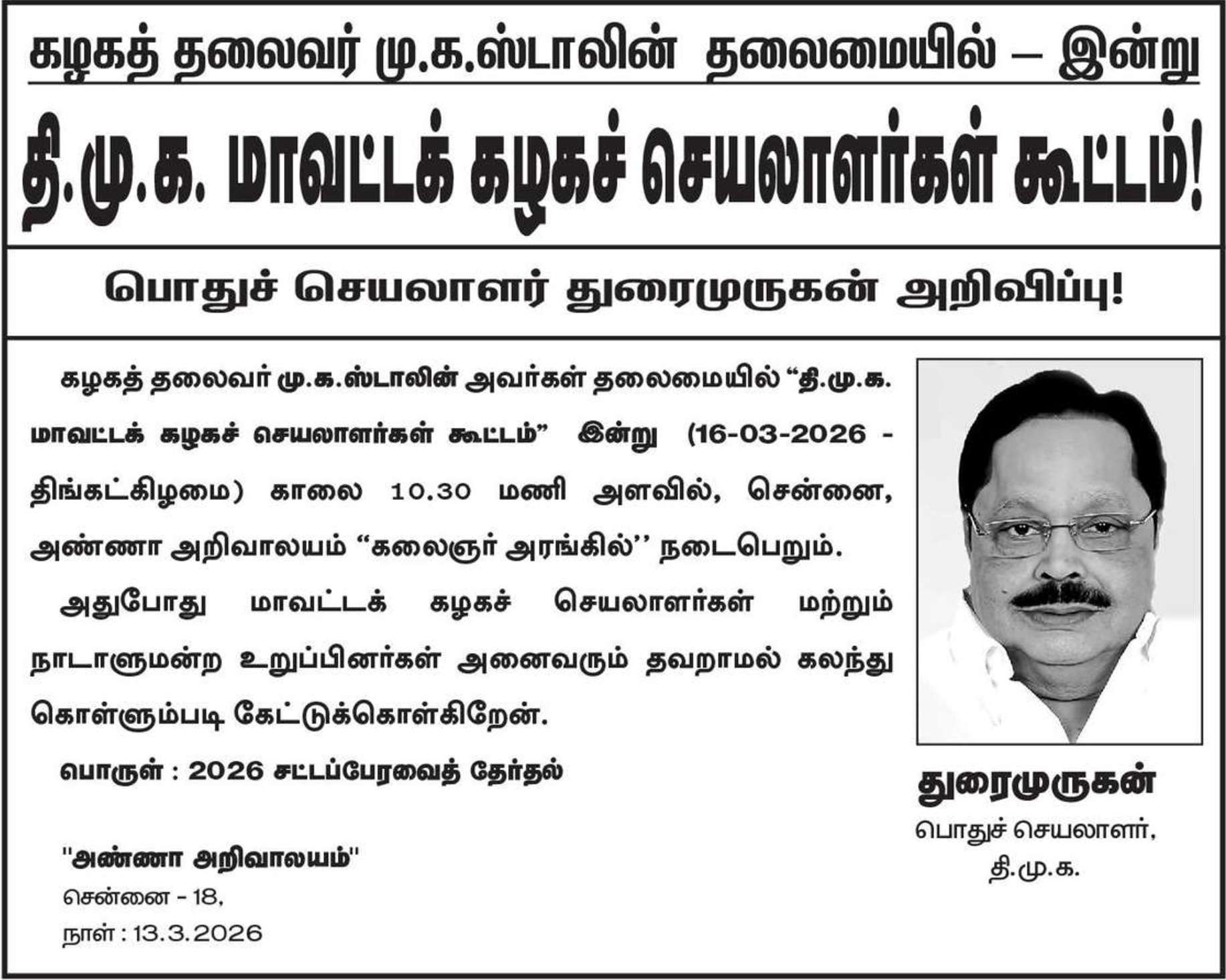 கழகத் தலைவர் மு.க.ஸ்டாலின் தலைமையில் – இன்று

தி.மு.க. மாவட்டக் கழகச் செயலாளர்கள் கூட்டம்!

பொதுச் செயலாளர் துரைமுருகன் அறிவிப்பு!

கழகத் தலைவர் மு.க.ஸ்டாலின் அவர்கள் தலைமையில் “தி.மு.க. மாவட்டக் கழகச் செயலாளர்கள் கூட்டம்” இன்று (16-03-2026 - திங்கட்கிழமை) காலை 10.30 மணி அளவில், சென்னை, அண்ணா அறிவாலயம் “கலைஞர் அரங்கில்” நடைபெறும்.

அதுபோது மாவட்டக் கழகச் செயலாளர்கள் மற்றும் நாடாளுமன்ற உறுப்பினர்கள் அனைவரும் தவறாமல் கலந்து கொள்ளும்படி கேட்டுக்கொள்கிறேன்.

பொருள் : 2026 சட்டப்பேரவைத் தேர்தல்

"அண்ணா அறிவாலயம்"
சென்னை - 18,
நாள் : 13.3.2026

துரைமுருகன்
பொதுச் செயலாளர்,
தி.மு.க.